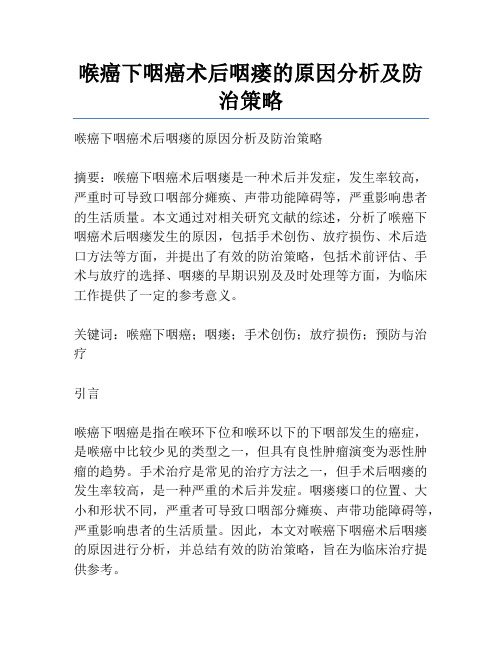 喉癌下咽癌术后咽瘘的原因分析及防治策略

喉癌下咽癌术后咽瘘的原因分析及防治策略

摘要：喉癌下咽癌术后咽瘘是一种术后并发症，发生率较高，严重时可导致口咽部分瘫痪、声带功能障碍等，严重影响患者的生活质量。本文通过对相关研究文献的综述，分析了喉癌下咽癌术后咽瘘发生的原因，包括手术创伤、放疗损伤、术后造口方法等方面，并提出了有效的防治策略，包括术前评估、手术与放疗的选择、咽瘘的早期识别及及时处理等方面，为临床工作提供了一定的参考意义。

关键词：喉癌下咽癌；咽瘘；手术创伤；放疗损伤；预防与治疗

引言

喉癌下咽癌是指在喉环下位和喉环以下的下咽部发生的癌症，是喉癌中比较少见的类型之一，但具有良性肿瘤演变为恶性肿瘤的趋势。手术治疗是常见的治疗方法之一，但手术后咽瘘的发生率较高，是一种严重的术后并发症。咽瘘瘘口的位置、大小和形状不同，严重者可导致口咽部分瘫痪、声带功能障碍等，严重影响患者的生活质量。因此，本文对喉癌下咽癌术后咽瘘的原因进行分析，并总结有效的防治策略，旨在为临床治疗提供参考。